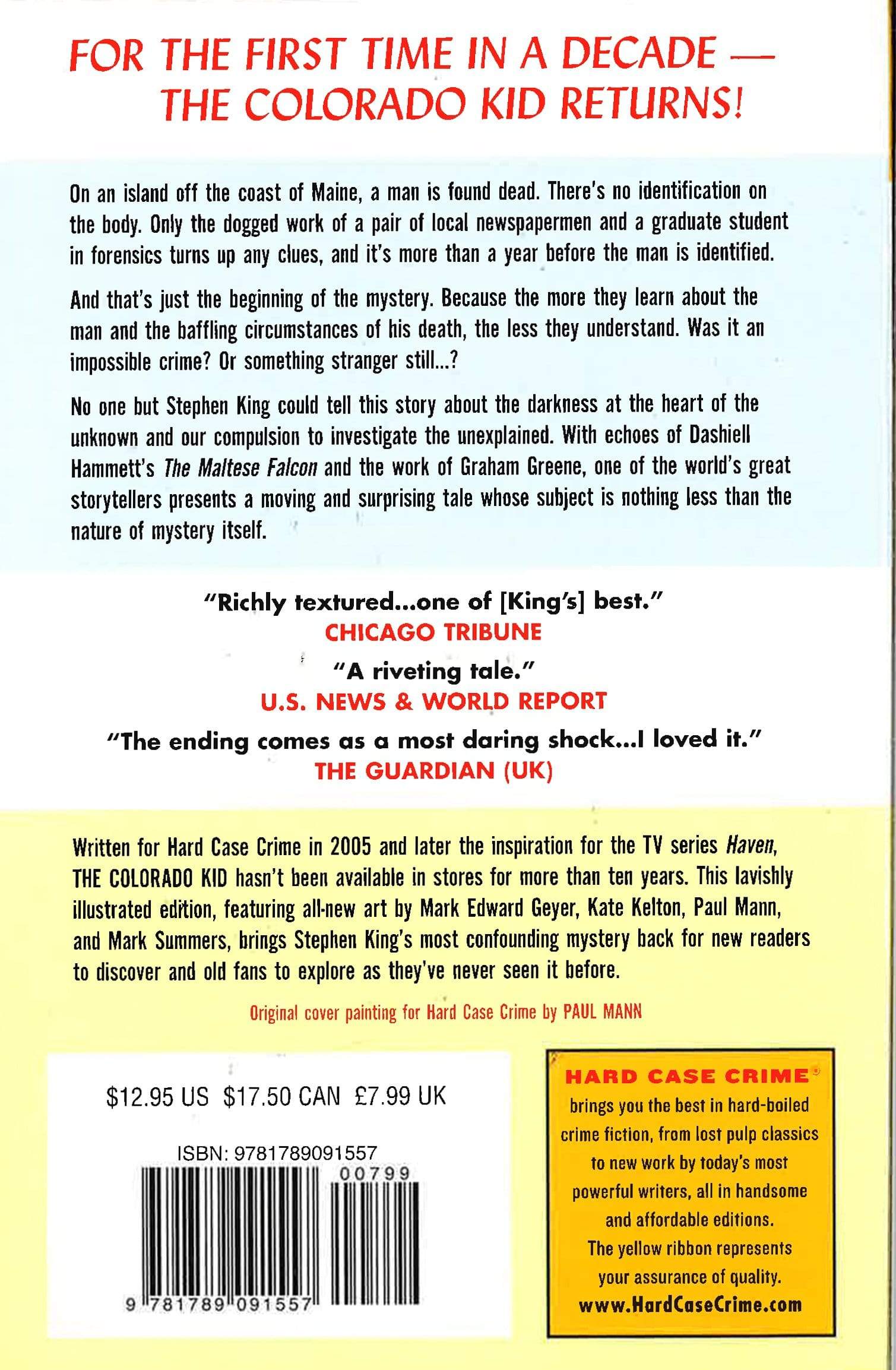 FOR THE FIRST TIME IN A DECADE — THE COLORADO KID RETURNS!

On an island off the coast of Maine, a man is found dead. There's no identification on the body. Only the dogged work of a pair of local newspapermen and a graduate student in forensics turns up any clues, and it's more than a year before the man is identified.

And that's just the beginning of the mystery. Because the more they learn about the man and the baffling circumstances of his death, the less they understand. Was it an impossible crime? Or something stranger still...?

No one but Stephen King could tell this story about the darkness at the heart of the unknown and our compulsion to investigate the unexplained. With echoes of Dashiell Hammett's The Maltese Falcon and the work of Graham Greene, one of the world's great storytellers presents a moving and surprising tale whose subject is nothing less than the nature of mystery itself.

"Richly textured...one of [King's] best."
CHICAGO TRIBUNE

"A riveting tale."
U.S. NEWS & WORLD REPORT

"The ending comes as a most daring shock...I loved it."
THE GUARDIAN (UK)

Written for Hard Case Crime in 2005 and later the inspiration for the TV series Haven, THE COLORADO KID hasn't been available in stores for more than ten years. This lavishly illustrated edition, featuring all-new art by Mark Edward Geyer, Kate Kelton, Paul Mann, and Mark Summers, brings Stephen King's most confounding mystery back for new readers to discover and old fans to explore as they've never seen it before.

Original cover painting for Hard Case Crime by PAUL MANN

$12.95 US $17.50 CAN £7.99 UK

ISBN: 9781789091557

00799

9 781789 091557

HARD CASE CRIME®
brings you the best in hard-boiled crime fiction, from lost pulp classics to new work by today's most powerful writers, all in handsome and affordable editions.
The yellow ribbon represents your assurance of quality.
www.HardCaseCrime.com